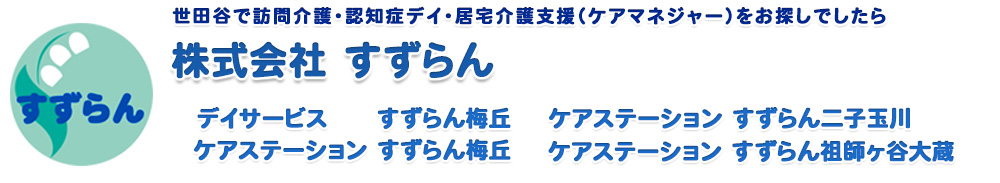 すずらん

世田谷で訪問介護・認知症デイ・居宅介護支援（ケアマネジャー）をお探しでしたら

株式会社 すずらん

デイサービス すずらん梅丘
ケアステーション すずらん梅丘

ケアステーション すずらん二子玉川
ケアステーション すずらん祖師ヶ谷大蔵